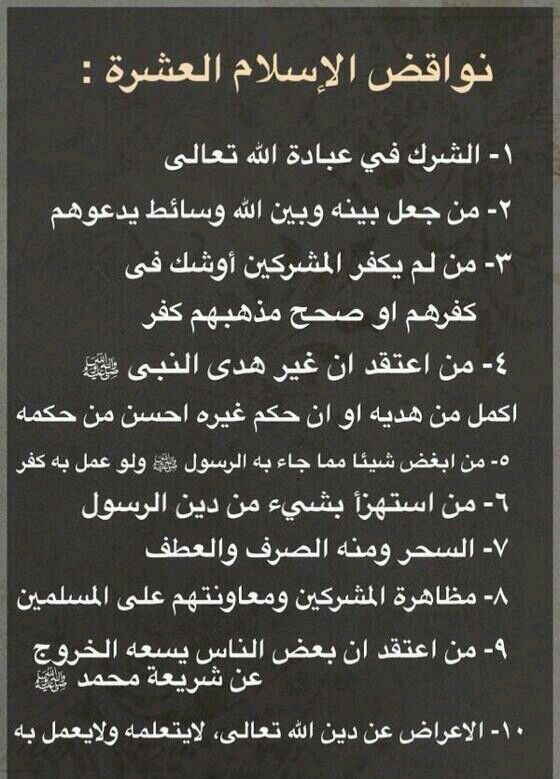 نواقض الإسلام العشرة :

١- الشرك في عبادة الله تعالى

٢- من جعل بينه وبين الله وسائط يدعوهم

٣- من لم يكفر المشركين أوشك فى كفرهم او صحح مذهبهم كفر

٤- من اعتقد ان غير هدى النبى ﷺ اكمل من هديه او ان حكم غيره احسن من حكمه

٥- من ابغض شيئا مما جاء به الرسول ﷺ ولو عمل به كفر

٦- من استهزأ بشيء من دين الرسول

٧- السحر ومنه الصرف والعطف

٨- مظاهرة المشركين ومعاونتهم على المسلمين

٩- من اعتقد ان بعض الناس يسعه الخروج عن شريعة محمد ﷺ

١٠- الاعراض عن دين الله تعالى، لايتعلمه ولايعمل به